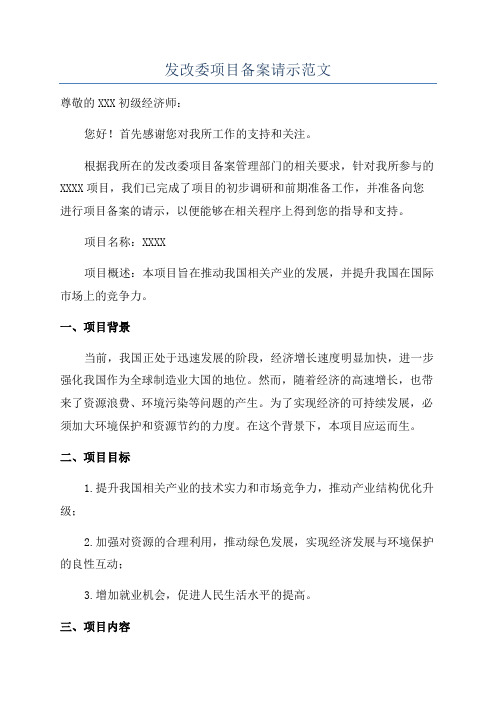 发改委项目备案请示范文

尊敬的XXX初级经济师：

您好！首先感谢您对我所工作的支持和关注。

根据我所在的发改委项目备案管理部门的相关要求，针对我所参与的XXXX项目，我们已完成了项目的初步调研和前期准备工作，并准备向您进行项目备案的请示，以便能够在相关程序上得到您的指导和支持。

项目名称：XXXX

项目概述：本项目旨在推动我国相关产业的发展，并提升我国在国际市场上的竞争力。

一、项目背景

当前，我国正处于迅速发展的阶段，经济增长速度明显加快，进一步强化我国作为全球制造业大国的地位。然而，随着经济的高速增长，也带来了资源浪费、环境污染等问题的产生。为了实现经济的可持续发展，必须加大环境保护和资源节约的力度。在这个背景下，本项目应运而生。

二、项目目标

1.提升我国相关产业的技术实力和市场竞争力，推动产业结构优化升级；

2.加强对资源的合理利用，推动绿色发展，实现经济发展与环境保护的良性互动；

3.增加就业机会，促进人民生活水平的提高。

三、项目内容